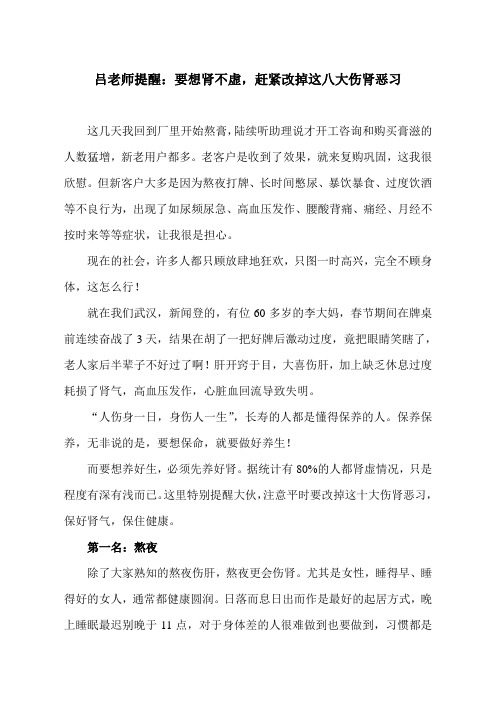 吕老师提醒：要想肾不虚，赶紧改掉这八大伤肾恶习

这几天我回到厂里开始熬膏，陆续听助理说才开工咨询和购买膏滋的人数猛增，新老用户都多。老客户是收到了效果，就来复购巩固，这我很欣慰。但新客户大多是因为熬夜打牌、长时间憋尿、暴饮暴食、过度饮酒等不良行为，出现了如尿频尿急、高血压发作、腰酸背痛、痛经、月经不按时来等等症状，让我很是担心。

现在的社会，许多人都只顾放肆地狂欢，只图一时高兴，完全不顾身体，这怎么行！

就在我们武汉，新闻登的，有位 60 多岁的李大妈，春节期间在牌桌前连续奋战了 3 天，结果在胡了一把好牌后激动过度，竟把眼睛笑瞎了，老人家后半辈子不好过了啊！肝开窍于目，大喜伤肝，加上缺乏休息过度耗损了肾气，高血压发作，心脏血回流导致失明。

“人伤身一日，身伤人一生”，长寿的人都是懂得保养的人。保养保养，无非说的是，要想保命，就要做好养生！

而要想养好生，必须先养好肾。据统计有 80%的人都肾虚情况，只是程度有深有浅而已。这里特别提醒大伙，注意平时要改掉这十大伤肾恶习，保好肾气，保住健康。

第一名：熬夜

除了大家熟知的熬夜伤肝，熬夜更会伤肾。尤其是女性，睡得早、睡得好的女人，通常都健康圆润。日落而息日出而作是最好的起居方式，晚上睡眠最迟别晚于 11 点，对于身体差的人很难做到也要做到，习惯都是